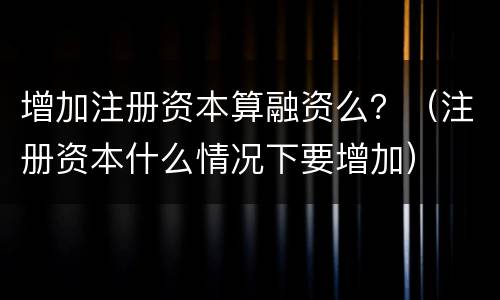 增加注册资本算融资么？（注册资本什么情况下要增加）